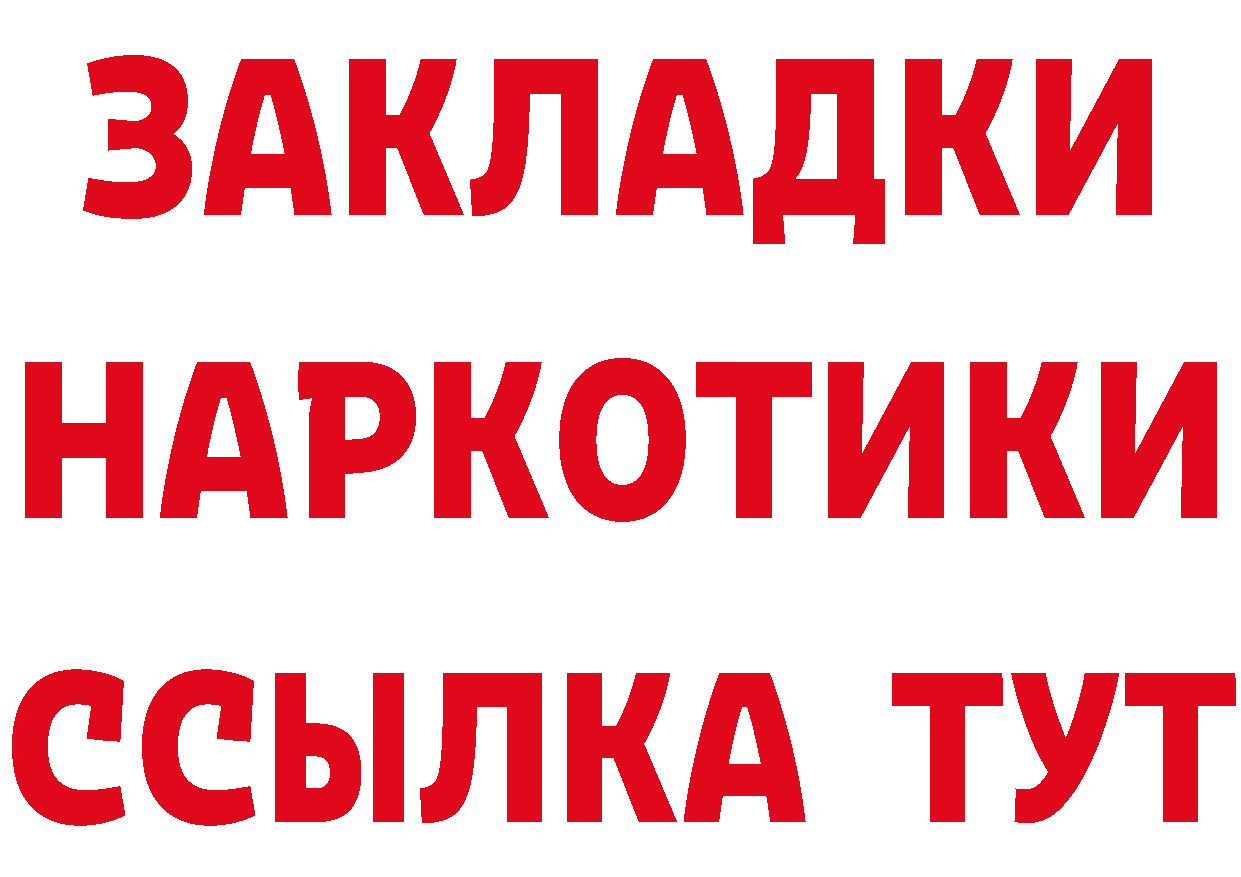 ЗАКЛАДКИ НАРКОТИКИ ССЫЛКА ТУТ